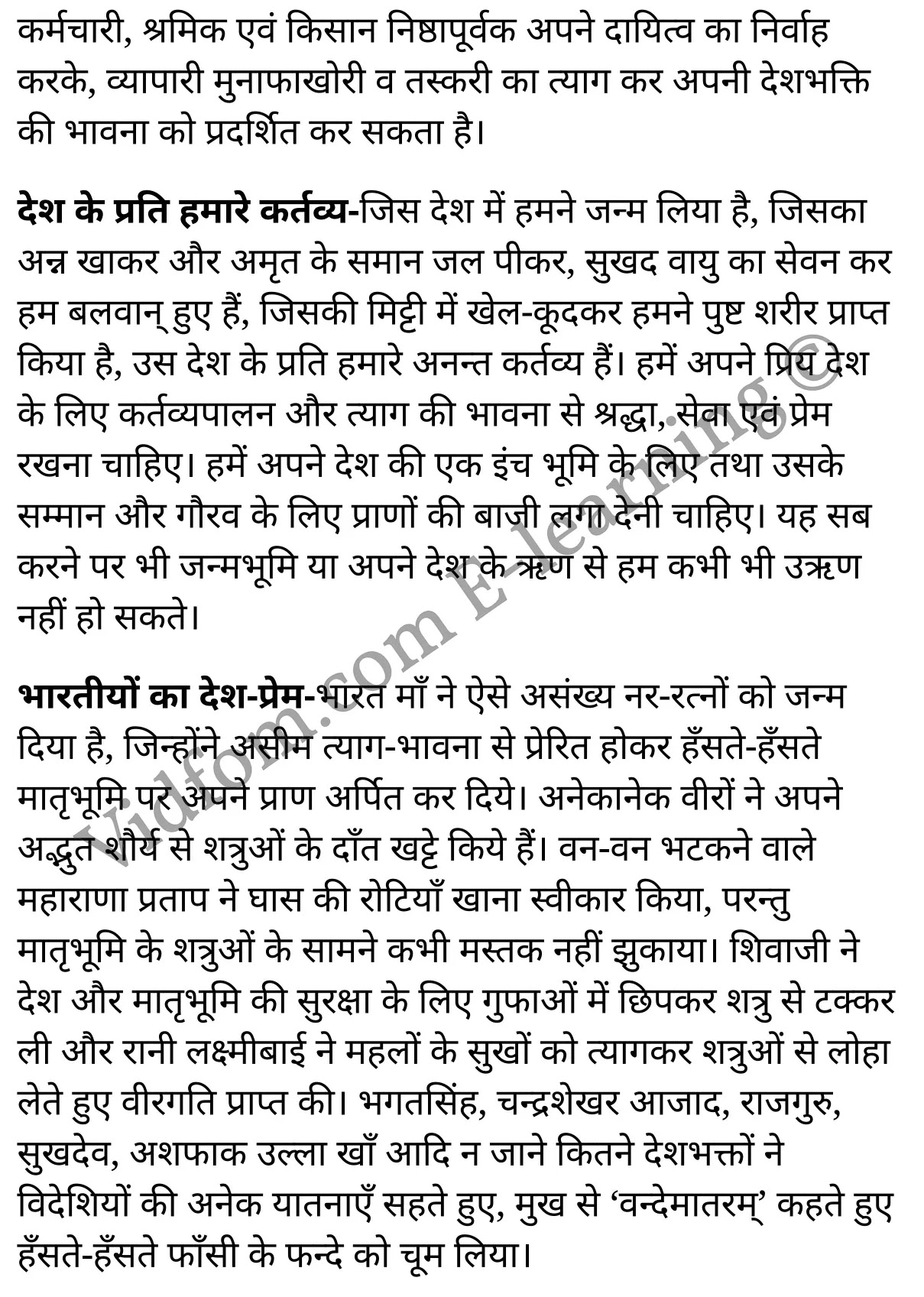 कर्मचारी, श्रमिक एवं किसान निष्ठापूर्वक अपने दायित्व का निर्वाह करके, व्यापारी मुनाफाखोरी व तस्करी का त्याग कर अपनी देशभक्ति की भावना को प्रदर्शित कर सकता है।

देश के प्रति हमारे कर्तव्य-जिस देश में हमने जन्म लिया है, जिसका अन्न खाकर और अमृत के समान जल पीकर, सुखद वायु का सेवन कर हम बलवान् हुए हैं, जिसकी मिट्टी में खेल-कूदकर हमने पुष्ट शरीर प्राप्त किया है, उस देश के प्रति हमारे अनन्त कर्तव्य हैं। हमें अपने प्रिय देश के लिए कर्तव्यपालन और त्याग की भावना से श्रद्धा, सेवा एवं प्रेम रखना चाहिए। हमें अपने देश की एक इंच भूमि के लिए तथा उसके सम्मान और गौरव के लिए प्राणों की बाजी लगा देनी चाहिए। यह सब करने पर भी जन्मभूमि या अपने देश के ऋण से हम कभी भी उऋण नहीं हो सकते।

भारतीयों का देश-प्रेम-भारत माँ ने ऐसे असंख्य नर-रत्नों को जन्म दिया है, जिन्होंने असीम त्याग-भावना से प्रेरित होकर हँसते-हँसते मातृभूमि पर अपने प्राण अर्पित कर दिये। अनेकानेक वीरों ने अपने अद्भुत शौर्य से शत्रुओं के दाँत खट्टे किये हैं। वन-वन भटकने वाले महाराणा प्रताप ने घास की रोटियाँ खाना स्वीकार किया, परन्तु मातृभूमि के शत्रुओं के सामने कभी मस्तक नहीं झुकाया। शिवाजी ने देश और मातृभूमि की सुरक्षा के लिए गुफाओं में छिपकर शत्रु से टक्कर ली और रानी लक्ष्मीबाई ने महलों के सुखों को त्यागकर शत्रुओं से लोहा लेते हुए वीरगति प्राप्त की। भगतसिंह, चन्द्रशेखर आजाद, राजगुरु, सुखदेव, अशफाक उल्ला खाँ आदि न जाने कितने देशभक्तों ने विदेशियों की अनेक यातनाएँ सहते हुए, मुख से ‘वन्देमातरम्’ कहते हुए हँसते-हँसते फाँसी के फन्दे को चूम लिया।

Vidfom.com E-learning ©